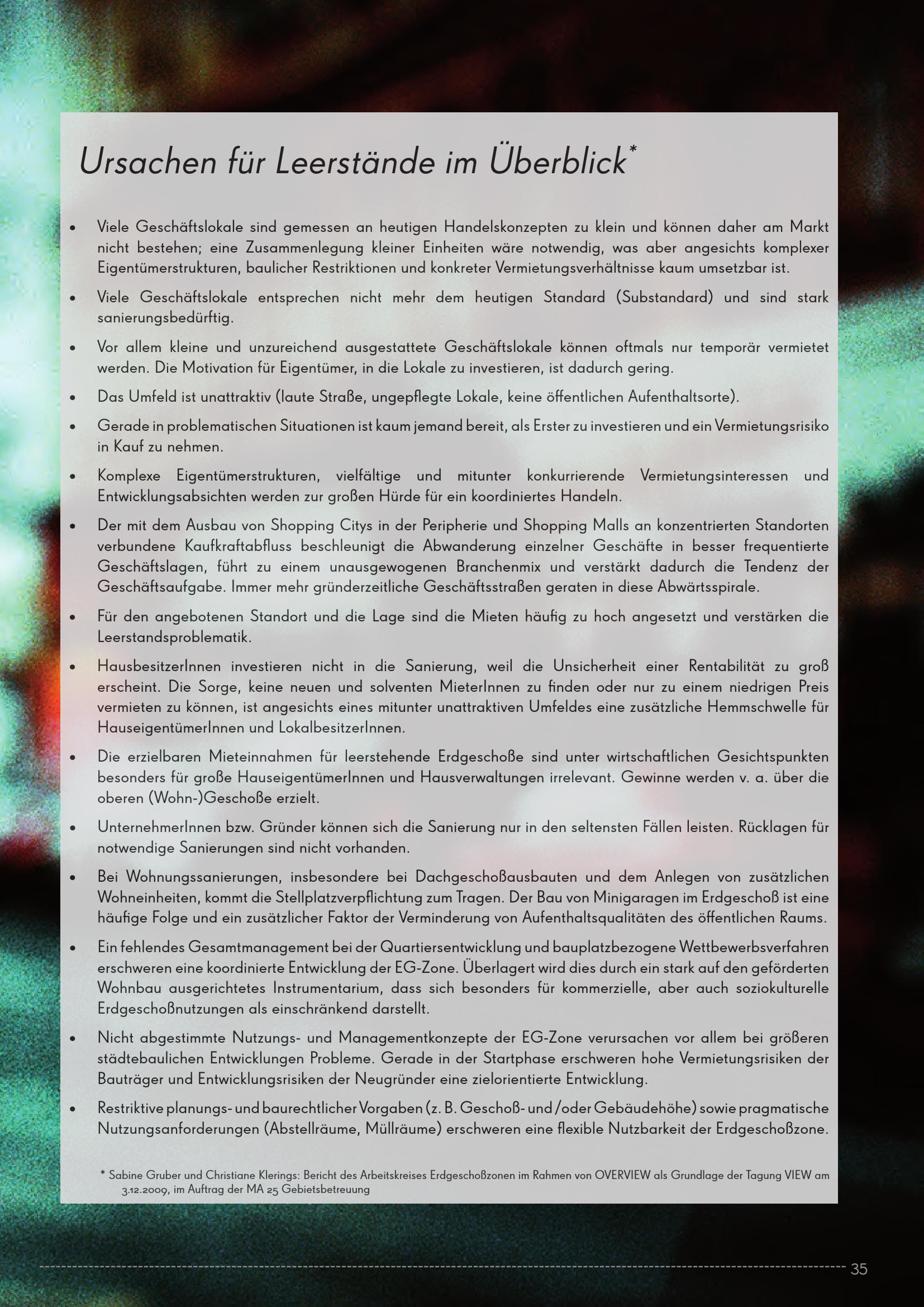 Ursachen für Leerstände im Überblick$^{*}$

• Viele Geschäftslokale sind gemessen an heutigen Handelskonzepten zu klein und können daher am Markt nicht bestehen; eine Zusammenlegung kleiner Einheiten wäre notwendig, was aber angesichts komplexer Eigentümerstrukturen, baulicher Restriktionen und konkreter Vermietungsverhältnisse kaum umsetzbar ist.

• Viele Geschäftslokale entsprechen nicht mehr dem heutigen Standard (Substandard) und sind stark sanierungsbedürftig.

• Vor allem kleine und unzureichend ausgestattete Geschäftslokale können oftmals nur temporär vermietet werden. Die Motivation für Eigentümer, in die Lokale zu investieren, ist dadurch gering.

• Das Umfeld ist unattraktiv (laute Straße, ungepflegte Lokale, keine öffentlichen Aufenthaltsorte).

• Gerade in problematischen Situationen ist kaum jemand bereit, als Erster zu investieren und ein Vermietungsrisiko in Kauf zu nehmen.

• Komplexe Eigentümerstrukturen, vielfältige und mitunter konkurrierende Vermietungsinteressen und Entwicklungsabsichten werden zur großen Hürde für ein koordiniertes Handeln.

• Der mit dem Ausbau von Shopping Citys in der Peripherie und Shopping Malls an konzentrierten Standorten verbundene Kaufkraftabfluss beschleunigt die Abwanderung einzelner Geschäfte in besser frequentierte Geschäftslagen, führt zu einem unausgewogenen Branchenmix und verstärkt dadurch die Tendenz der Geschäftsaufgabe. Immer mehr gründerzeitliche Geschäftsstraßen geraten in diese Abwärtsspirale.

• Für den angebotenen Standort und die Lage sind die Mieten häufig zu hoch angesetzt und verstärken die Leerstandsproblematik.

• HausbesitzerInnen investieren nicht in die Sanierung, weil die Unsicherheit einer Rentabilität zu groß erscheint. Die Sorge, keine neuen und solventen MieterInnen zu finden oder nur zu einem niedrigen Preis vermieten zu können, ist angesichts eines mitunter unattraktiven Umfeldes eine zusätzliche Hemmschwelle für HauseigentümerInnen und LokalbesitzerInnen.

• Die erzielbaren Mieteinnahmen für leerstehende Erdgeschoße sind unter wirtschaftlichen Gesichtspunkten besonders für große HauseigentümerInnen und Hausverwaltungen irrelevant. Gewinne werden v. a. über die oberen (Wohn-)Geschoße erzielt.

• UnternehmerInnen bzw. Gründer können sich die Sanierung nur in den seltensten Fällen leisten. Rücklagen für notwendige Sanierungen sind nicht vorhanden.

• Bei Wohnungssanierungen, insbesondere bei Dachgeschoßausbauten und dem Anlegen von zusätzlichen Wohneinheiten, kommt die Stellplatzverpflichtung zum Tragen. Der Bau von Minigaragen im Erdgeschoß ist eine häufige Folge und ein zusätzlicher Faktor der Verminderung von Aufenthaltsqualitäten des öffentlichen Raums.

• Ein fehlendes Gesamtmanagement bei der Quartiersentwicklung und bauplatzbezogene Wettbewerbsverfahren erschweren eine koordinierte Entwicklung der EG-Zone. Überlagert wird dies durch ein stark auf den geförderten Wohnbau ausgerichtetes Instrumentarium, dass sich besonders für kommerzielle, aber auch soziokulturelle Erdgeschoßnutzungen als einschränkend darstellt.

• Nicht abgestimmte Nutzungs- und Managementkonzepte der EG-Zone verursachen vor allem bei größeren städtebaulichen Entwicklungen Probleme. Gerade in der Startphase erschweren hohe Vermietungsrisiken der Bauträger und Entwicklungsrisiken der Neugründer eine zielorientierte Entwicklung.

• Restriktive planungs- und baurechtlicher Vorgaben (z. B. Geschoß- und /oder Gebäudehöhe) sowie pragmatische Nutzungsanforderungen (Abstellräume, Müllräume) erschweren eine flexible Nutzbarkeit der Erdgeschoßzone.

* Sabine Gruber und Christiane Klerings: Bericht des Arbeitskreises Erdgeschoßzonen im Rahmen von OVERVIEW als Grundlage der Tagung VIEW am 3.12.2009, im Auftrag der MA 25 Gebietsbetreuung

35